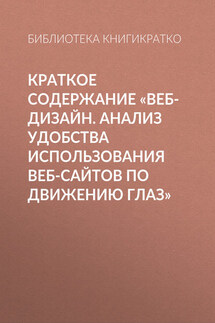 БИБЛИОТЕКА КНИГИКРАТКО

КРАТКОЕ СОДЕРЖАНИЕ «ВЕБ-ДИЗАЙН. АНАЛИЗ УДОБСТВА ИСПОЛЬЗОВАНИЯ ВЕБ-САЙТОВ ПО ДВИЖЕНИЮ ГЛАЗ»